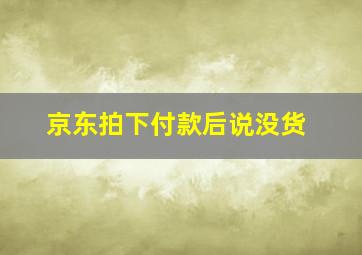 京东拍下付款后说没货